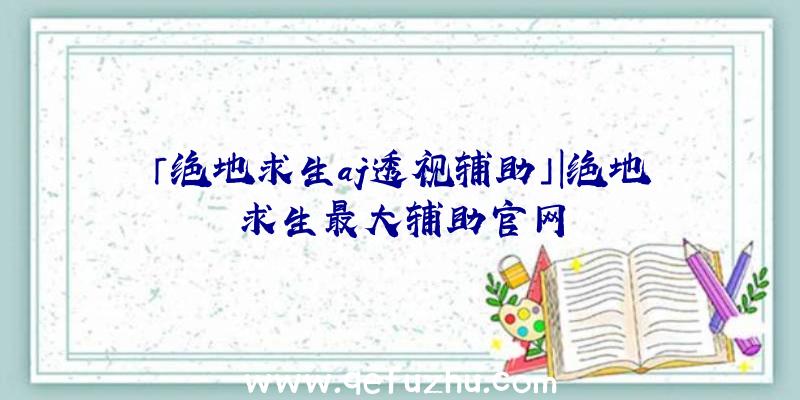 「绝地求生aj透视辅助」|绝地求生最大辅助官网

www.qcfuzhu.com